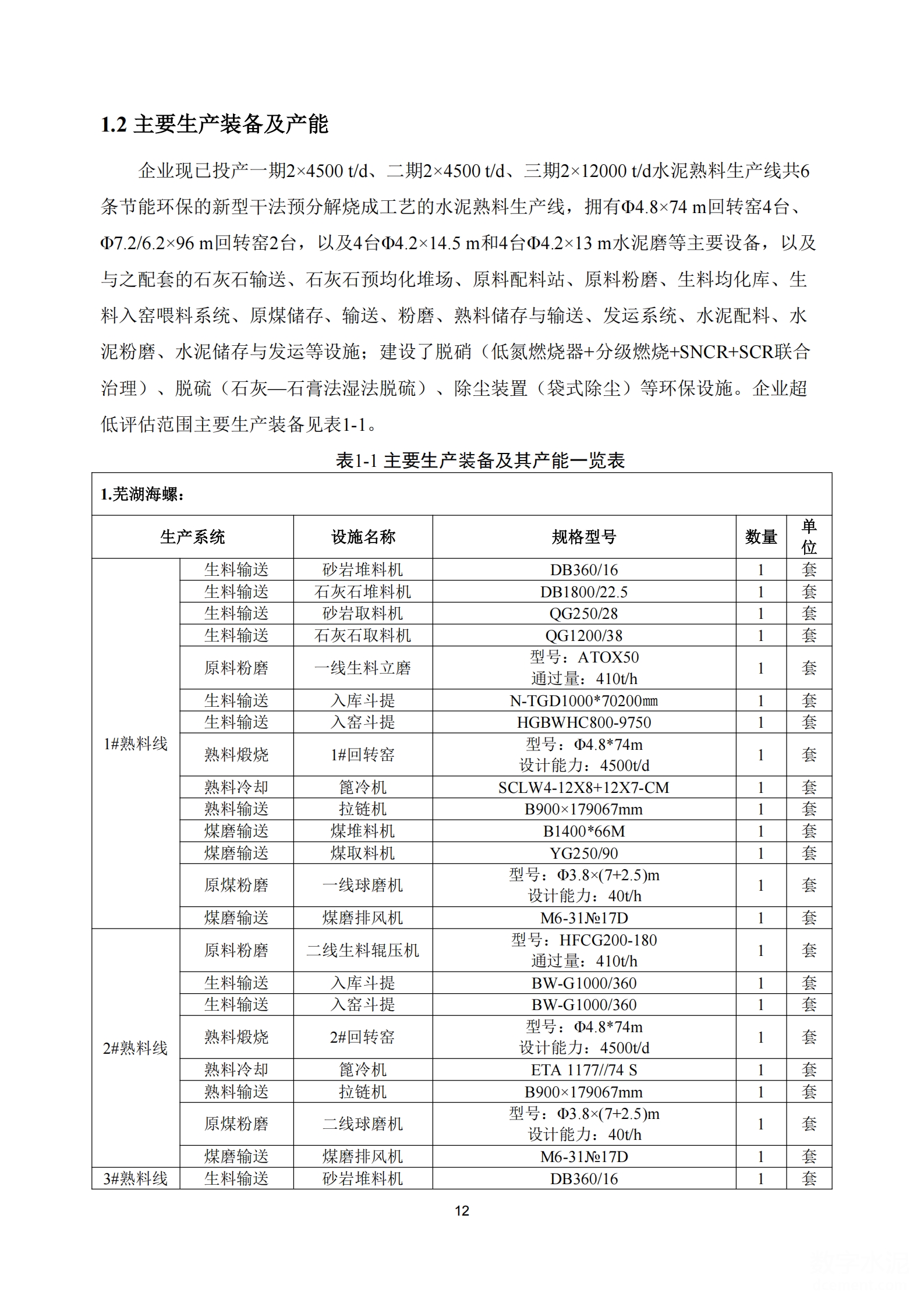 1.2 主要生产装备及产能

企业现已投产一期2×4500 t/d、二期2×4500 t/d、三期2×12000 t/d水泥熟料生产线共6条节能环保的新型干法预分解烧成工艺的水泥熟料生产线，拥有Φ4.8×74 m回转窑4台、Φ7.2/6.2×96 m回转窑2台，以及4台Φ4.2×14.5 m和4台Φ4.2×13 m水泥磨等主要设备，以及与之配套的石灰石输送、石灰石预均化堆场、原料配料站、原料粉磨、生料均化库、生料入窑喂料系统、原煤储存、输送、粉磨、熟料储存与输送、发运系统、水泥配料、水泥粉磨、水泥储存与发运等设施；建设了脱硝（低氮燃烧器+分级燃烧+SNCR+SCR联合治理）、脱硫（石灰—石膏法湿法脱硫）、除尘装置（袋式除尘）等环保设施。企业超低评估范围主要生产装备见表1-1。

表1-1 主要生产装备及其产能一览表

1.芜湖海螺：

| 生产系统 | | 设施名称 | 规格型号 | 数量 | 单位 |
|---|---|---|---|---|---|
| 1#熟料线 | 生料输送 | 砂岩堆料机 | DB360/16 | 1 | 套 |
| | 生料输送 | 石灰石堆料机 | DB1800/22.5 | 1 | 套 |
| | 生料输送 | 砂岩取料机 | QG250/28 | 1 | 套 |
| | 生料输送 | 石灰石取料机 | QG1200/38 | 1 | 套 |
| | 原料粉磨 | 一线生料立磨 | 型号：ATOX50 通过量：410t/h | 1 | 套 |
| | 生料输送 | 入库斗提 | N-TGD1000*70200㎜ | 1 | 套 |
| | 生料输送 | 入窑斗提 | HGBWHC800-9750 | 1 | 套 |
| | 熟料煅烧 | 1#回转窑 | 型号：Φ4.8*74m 设计能力：4500t/d | 1 | 套 |
| | 熟料冷却 | 篦冷机 | SCLW4-12X8+12X7-CM | 1 | 套 |
| | 熟料输送 | 拉链机 | B900×179067mm | 1 | 套 |
| | 煤磨输送 | 煤堆料机 | B1400*66M | 1 | 套 |
| | 煤磨输送 | 煤取料机 | YG250/90 | 1 | 套 |
| | 原煤粉磨 | 一线球磨机 | 型号：Φ3.8×(7+2.5)m 设计能力：40t/h | 1 | 套 |
| | 煤磨输送 | 煤磨排风机 | M6-31№17D | 1 | 套 |
| 2#熟料线 | 原料粉磨 | 二线生料辊压机 | 型号：HFCG200-180 通过量：410t/h | 1 | 套 |
| | 生料输送 | 入库斗提 | BW-G1000/360 | 1 | 套 |
| | 生料输送 | 入窑斗提 | BW-G1000/360 | 1 | 套 |
| | 熟料煅烧 | 2#回转窑 | 型号：Φ4.8*74m 设计能力：4500t/d | 1 | 套 |
| | 熟料冷却 | 篦冷机 | ETA 1177//74 S | 1 | 套 |
| | 熟料输送 | 拉链机 | B900×179067mm | 1 | 套 |
| | 原煤粉磨 | 二线球磨机 | 型号：Φ3.8×(7+2.5)m 设计能力：40t/h | 1 | 套 |
| | 煤磨输送 | 煤磨排风机 | M6-31№17D | 1 | 套 |
| 3#熟料线 | 生料输送 | 砂岩堆料机 | DB360/16 | 1 | 套 |

12